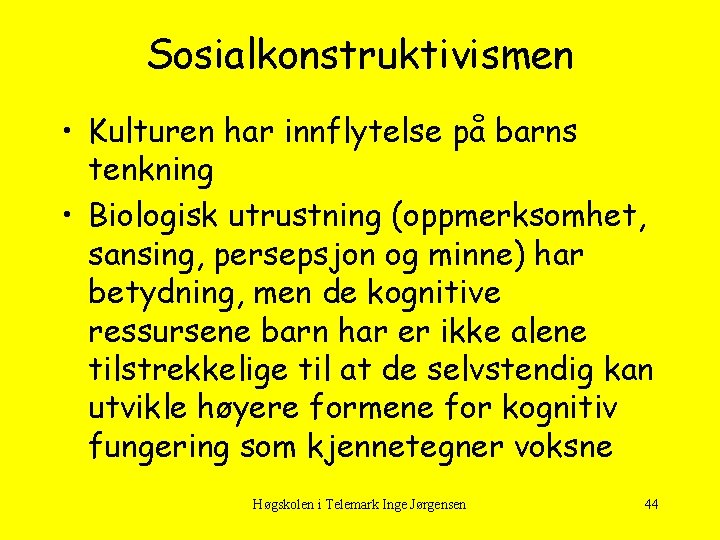 Sosialkonstruktivismen

• Kulturen har innflytelse på barns tenkning

• Biologisk utrustning (oppmerksomhet, sansing, persepsjon og minne) har betydning, men de kognitive ressursene barn har er ikke alene tilstrekkelige til at de selvstendig kan utvikle høyere formene for kognitiv fungering som kjennetegner voksne

Høgskolen i Telemark Inge Jørgensen

44